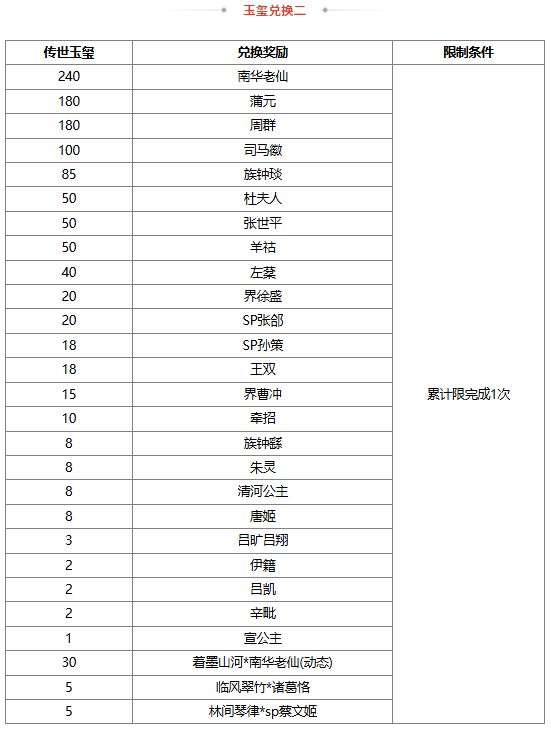 玉玺兑换二

| 传世玉玺 | 兑换奖励 | 限制条件 |
|---|---|---|
| 240 | 南华老仙 | 累计限完成1次 |
| 180 | 蒲元 | |
| 180 | 周群 | |
| 100 | 司马徽 | |
| 85 | 族钟琰 | |
| 50 | 杜夫人 | |
| 50 | 张世平 | |
| 50 | 羊祜 | |
| 40 | 左棻 | |
| 20 | 界徐盛 | |
| 20 | SP张郃 | |
| 18 | SP孙策 | |
| 18 | 王双 | |
| 15 | 界曹冲 | |
| 10 | 牵招 | |
| 8 | 族钟繇 | |
| 8 | 朱灵 | |
| 8 | 清河公主 | |
| 8 | 唐姬 | |
| 3 | 吕旷吕翔 | |
| 2 | 伊籍 | |
| 2 | 吕凯 | |
| 2 | 辛毗 | |
| 1 | 宣公主 | |
| 30 | 着墨山河*南华老仙(动态) | |
| 5 | 临风翠竹*诸葛恪 | |
| 5 | 林间琴律*sp蔡文姬 | |